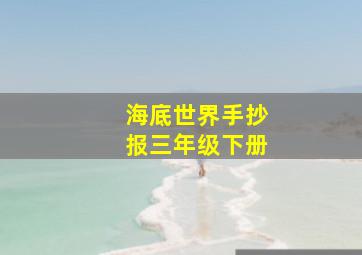 海底世界手抄报三年级下册